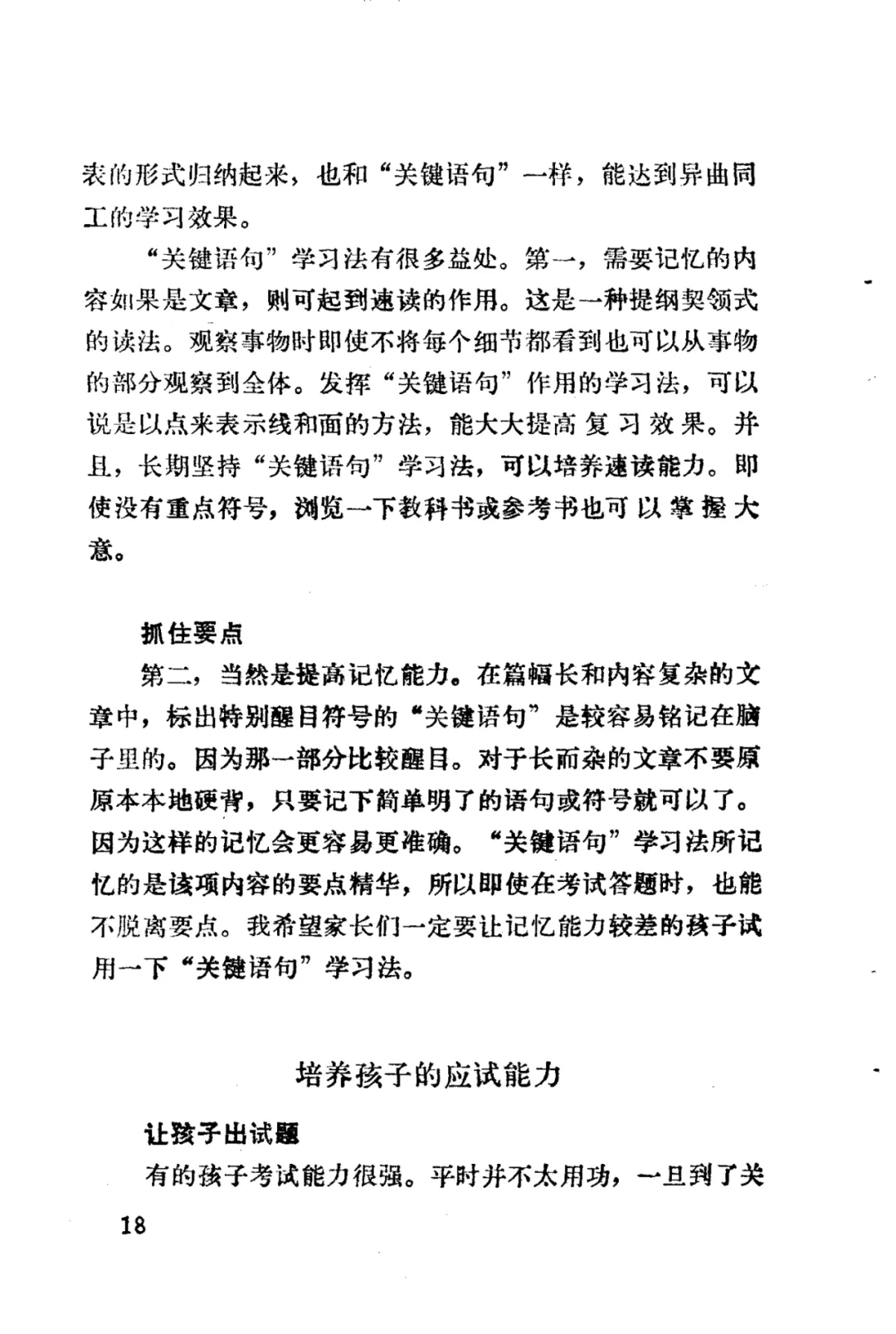 表的形式归纳起来，也和“关键语句”一样，能达到异曲同工的学习效果。

“关键语句”学习法有很多益处。第一，需要记忆的内容如果是文章，则可起到速读的作用。这是一种提纲契领式的读法。观察事物时即使不将每个细节都看到也可以从事物的部分观察到全体。发挥“关键语句”作用的学习法，可以说是以点来表示线和面的方法，能大大提高复习效果。并且，长期坚持“关键语句”学习法，可以培养速读能力。即使没有重点符号，浏览一下教科书或参考书也可以掌握大意。

抓住要点

第二，当然是提高记忆能力。在篇幅长和内容复杂的文章中，标出特别醒目符号的“关键语句”是较容易铭记在脑子里的。因为那一部分比较醒目。对于长而杂的文章不要原原本本地硬背，只要记下简单明了的语句或符号就可以了。因为这样的记忆会更容易更准确。“关键语句”学习法所记忆的是该项内容的要点精华，所以即使在考试答题时，也能不脱离要点。我希望家长们一定要让记忆能力较差的孩子试用一下“关键语句”学习法。

培养孩子的应试能力

让孩子出试题

有的孩子考试能力很强。平时并不太用功，一旦到了关

18